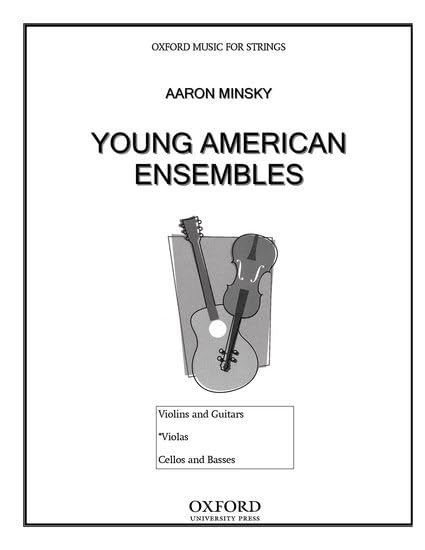 OXFORD MUSIC FOR STRINGS

AARON MINSKY

YOUNG AMERICAN ENSEMBLES

Violins and Guitars

*Violas

Cellos and Basses

OXFORD
UNIVERSITY PRESS